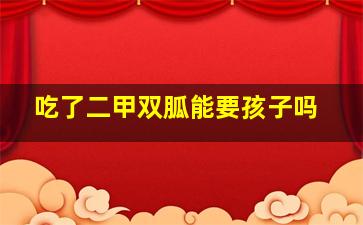 吃了二甲双胍能要孩子吗